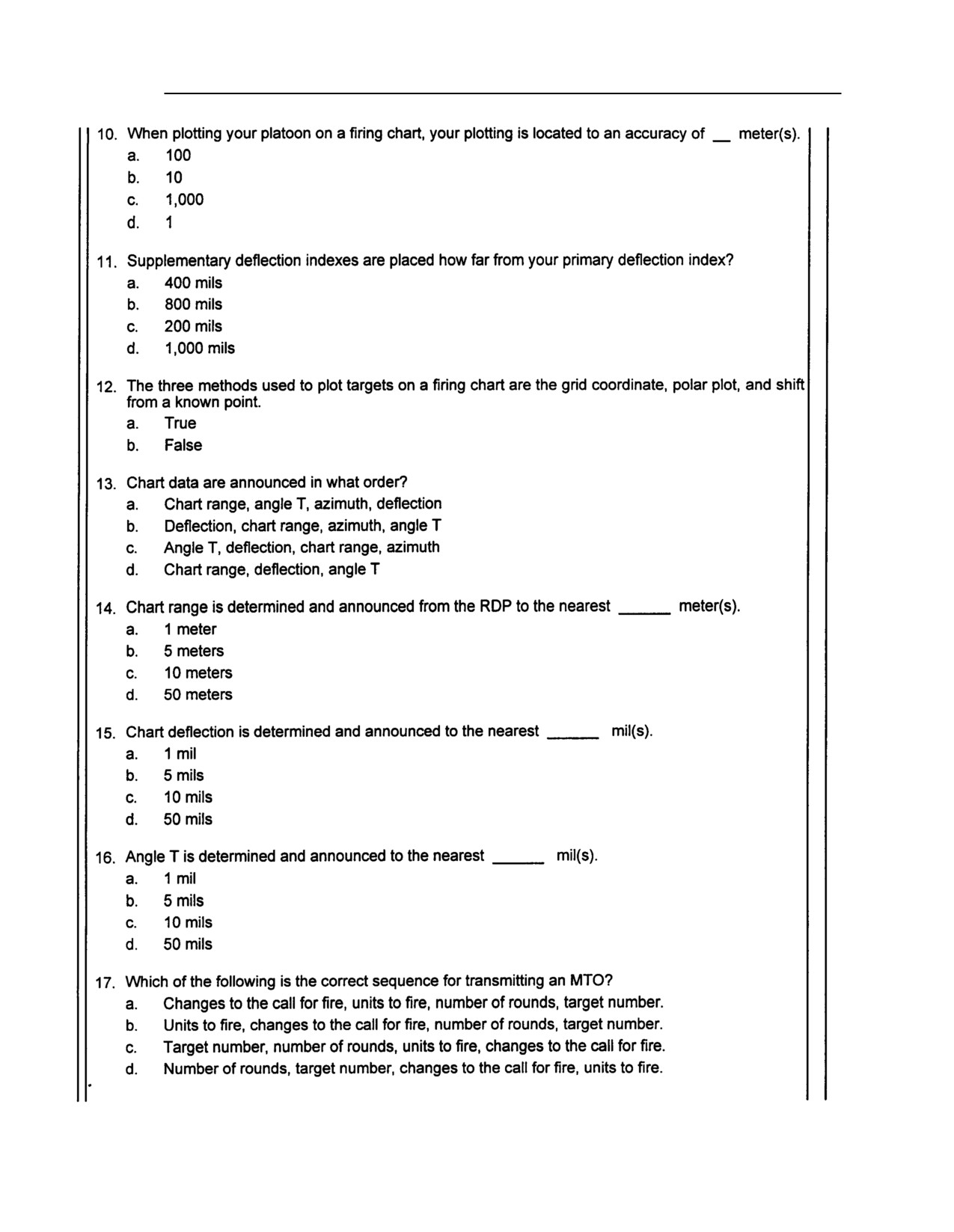 10. When plotting your platoon on a firing chart, your plotting is located to an accuracy of __ meter(s).
a. 100
b. 10
c. 1,000
d. 1

11. Supplementary deflection indexes are placed how far from your primary deflection index?
a. 400 mils
b. 800 mils
c. 200 mils
d. 1,000 mils

12. The three methods used to plot targets on a firing chart are the grid coordinate, polar plot, and shift from a known point.
a. True
b. False

13. Chart data are announced in what order?
a. Chart range, angle T, azimuth, deflection
b. Deflection, chart range, azimuth, angle T
c. Angle T, deflection, chart range, azimuth
d. Chart range, deflection, angle T

14. Chart range is determined and announced from the RDP to the nearest ______ meter(s).
a. 1 meter
b. 5 meters
c. 10 meters
d. 50 meters

15. Chart deflection is determined and announced to the nearest ______ mil(s).
a. 1 mil
b. 5 mils
c. 10 mils
d. 50 mils

16. Angle T is determined and announced to the nearest ______ mil(s).
a. 1 mil
b. 5 mils
c. 10 mils
d. 50 mils

17. Which of the following is the correct sequence for transmitting an MTO?
a. Changes to the call for fire, units to fire, number of rounds, target number.
b. Units to fire, changes to the call for fire, number of rounds, target number.
c. Target number, number of rounds, units to fire, changes to the call for fire.
d. Number of rounds, target number, changes to the call for fire, units to fire.